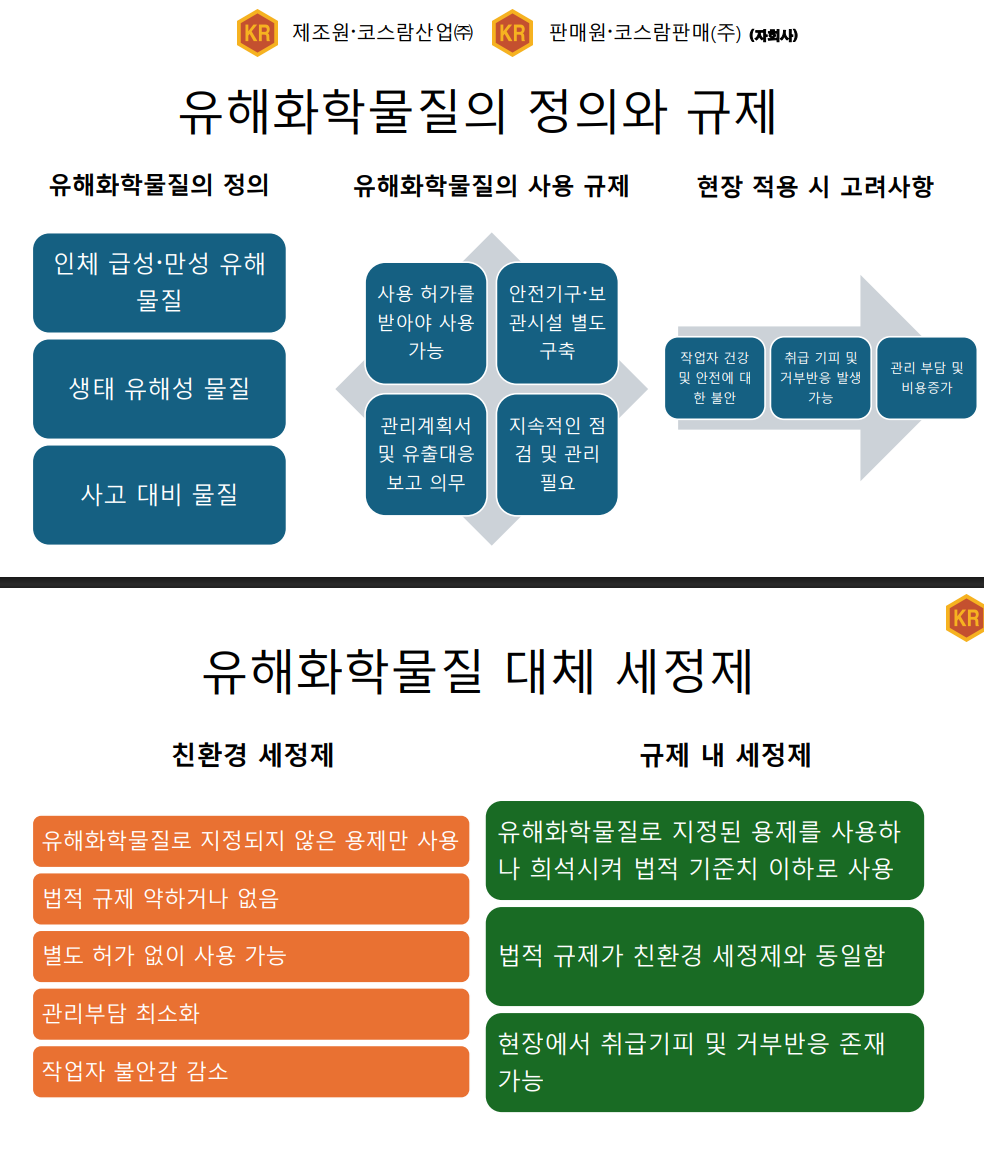 KR 제조원·코스람산업㈜ KR 판매원·코스람판매(주) (자회사)

유해화학물질의 정의와 규제

유해화학물질의 정의

인체 급성·만성 유해 물질

생태 유해성 물질

사고 대비 물질

유해화학물질의 사용 규제

사용 허가를 받아야 사용 가능

안전기구·보관시설 별도 구축

관리계획서 및 유출대응 보고 의무

지속적인 점검 및 관리 필요

현장 적용 시 고려사항

작업자 건강 및 안전에 대한 불안

취급 기피 및 거부반응 발생 가능

관리 부담 및 비용증가

KR

유해화학물질 대체 세정제

친환경 세정제

유해화학물질로 지정되지 않은 용제만 사용

법적 규제 약하거나 없음

별도 허가 없이 사용 가능

관리부담 최소화

작업자 불안감 감소

규제 내 세정제

유해화학물질로 지정된 용제를 사용하나 희석시켜 법적 기준치 이하로 사용

법적 규제가 친환경 세정제와 동일함

현장에서 취급기피 및 거부반응 존재 가능